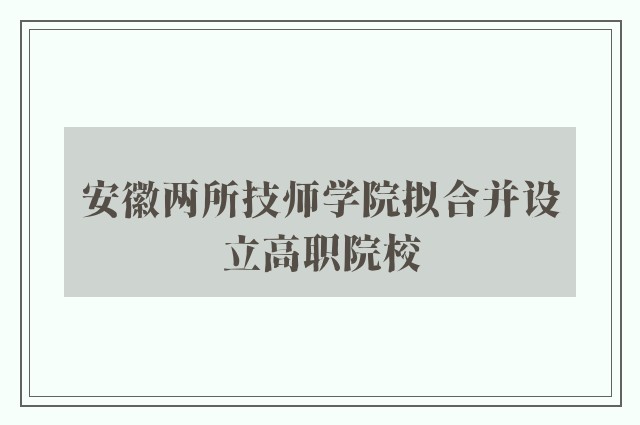 安徽两所技师学院拟合并设立高职院校